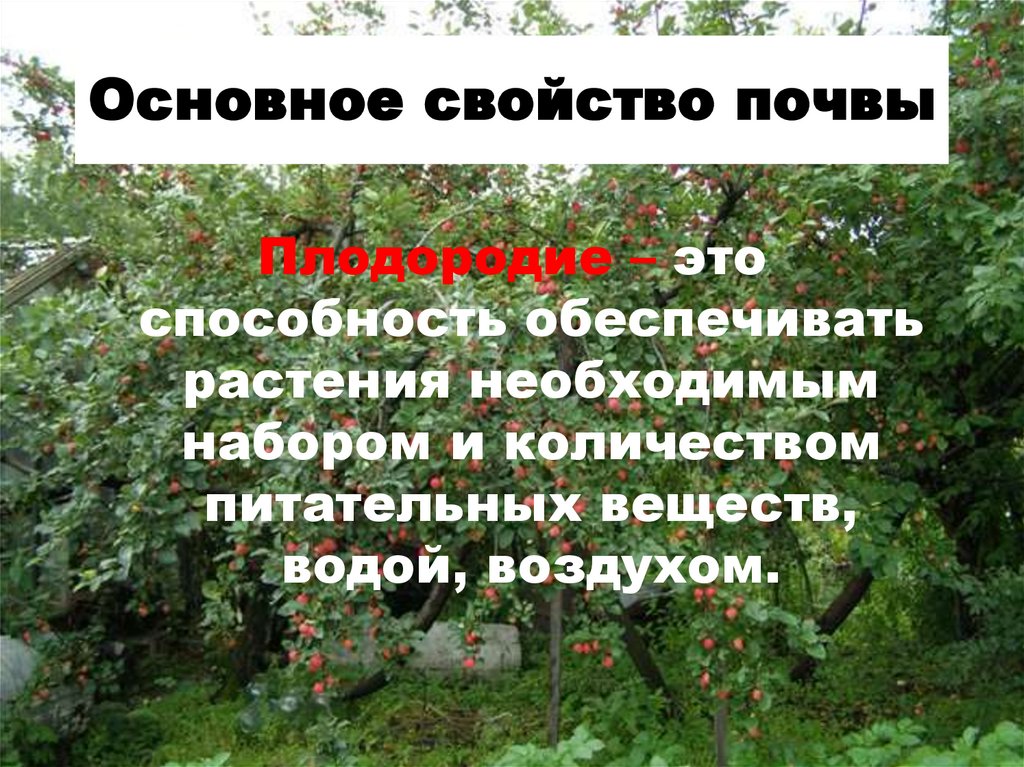 Основное свойство почвы

Плодородие – это способность обеспечивать растения необходимым набором и количеством питательных веществ, водой, воздухом.